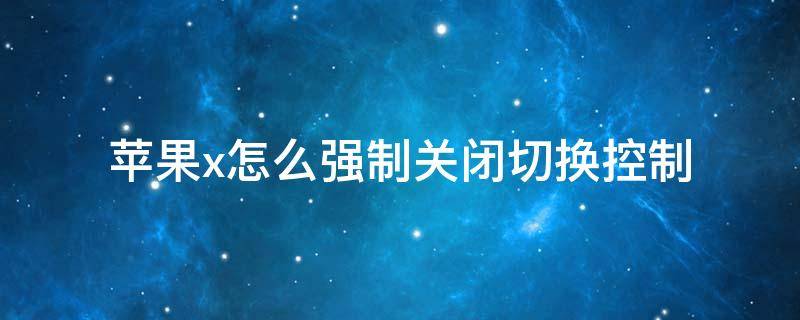 苹果x怎么强制关闭切换控制